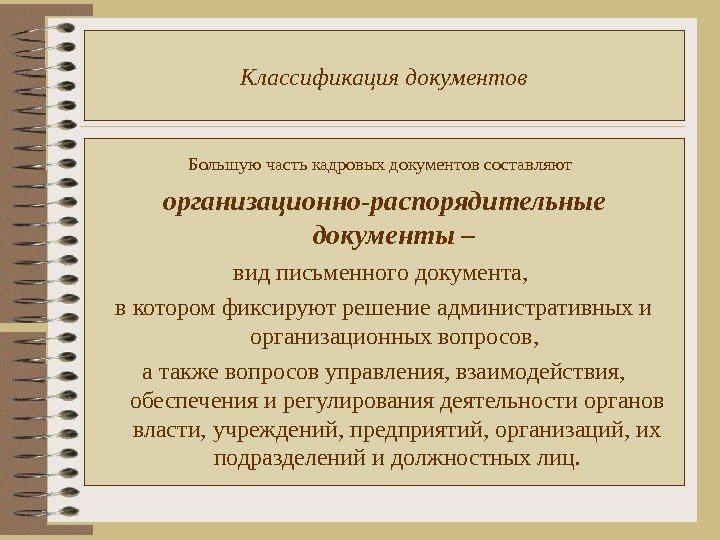 Классификация документов

Большую часть кадровых документов составляют

организационно-распорядительные документы –

вид письменного документа,

в котором фиксируют решение административных и организационных вопросов,

а также вопросов управления, взаимодействия, обеспечения и регулирования деятельности органов власти, учреждений, предприятий, организаций, их подразделений и должностных лиц.